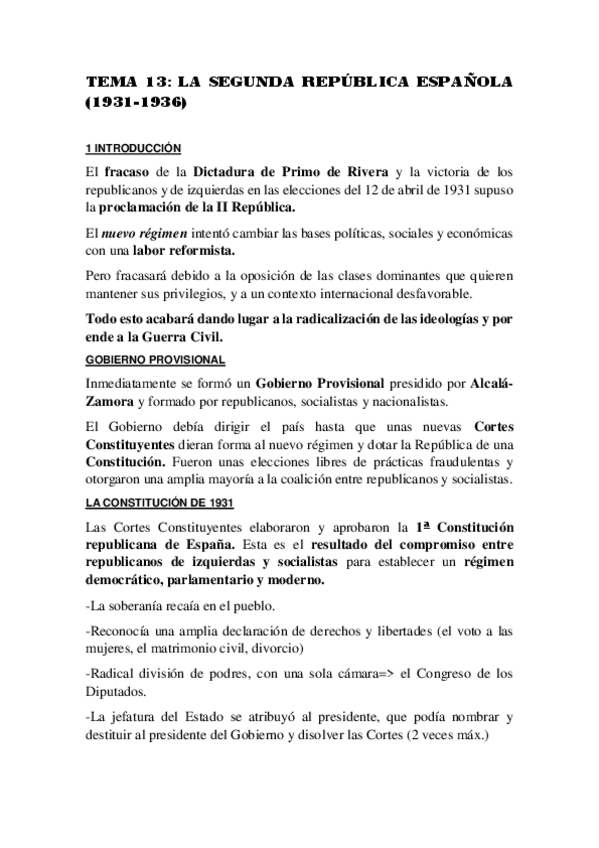 TEMA 13: LA SEGUNDA REPÚBLICA ESPAÑOLA (1931-1936)

1 INTRODUCCIÓN

El fracaso de la Dictadura de Primo de Rivera y la victoria de los republicanos y de izquierdas en las elecciones del 12 de abril de 1931 supuso la proclamación de la II República.

El nuevo régimen intentó cambiar las bases políticas, sociales y económicas con una labor reformista.

Pero fracasará debido a la oposición de las clases dominantes que quieren mantener sus privilegios, y a un contexto internacional desfavorable.

Todo esto acabará dando lugar a la radicalización de las ideologías y por ende a la Guerra Civil.

GOBIERNO PROVISIONAL

Inmediatamente se formó un Gobierno Provisional presidido por Alcalá-Zamora y formado por republicanos, socialistas y nacionalistas.

El Gobierno debía dirigir el país hasta que unas nuevas Cortes Constituyentes dieran forma al nuevo régimen y dotar la República de una Constitución. Fueron unas elecciones libres de prácticas fraudulentas y otorgaron una amplia mayoría a la coalición entre republicanos y socialistas.

LA CONSTITUCIÓN DE 1931

Las Cortes Constituyentes elaboraron y aprobaron la 1ª Constitución republicana de España. Esta es el resultado del compromiso entre republicanos de izquierdas y socialistas para establecer un régimen democrático, parlamentario y moderno.

-La soberanía recaía en el pueblo.

-Reconocía una amplia declaración de derechos y libertades (el voto a las mujeres, el matrimonio civil, divorcio)

-Radical división de podres, con una sola cámara=> el Congreso de los Diputados.

-La jefatura del Estado se atribuyó al presidente, que podía nombrar y destituir al presidente del Gobierno y disolver las Cortes (2 veces máx.)